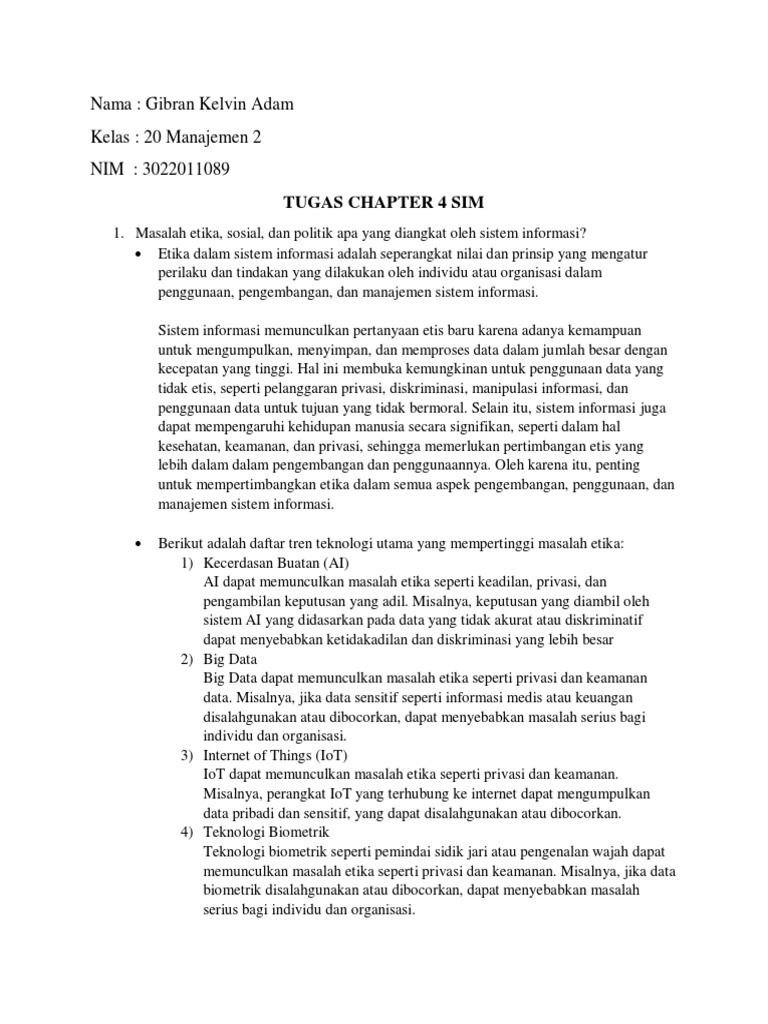 Nama : Gibran Kelvin Adam

Kelas : 20 Manajemen 2

NIM : 3022011089

TUGAS CHAPTER 4 SIM

1. Masalah etika, sosial, dan politik apa yang diangkat oleh sistem informasi?

• Etika dalam sistem informasi adalah seperangkat nilai dan prinsip yang mengatur perilaku dan tindakan yang dilakukan oleh individu atau organisasi dalam penggunaan, pengembangan, dan manajemen sistem informasi.

Sistem informasi memunculkan pertanyaan etis baru karena adanya kemampuan untuk mengumpulkan, menyimpan, dan memproses data dalam jumlah besar dengan kecepatan yang tinggi. Hal ini membuka kemungkinan untuk penggunaan data yang tidak etis, seperti pelanggaran privasi, diskriminasi, manipulasi informasi, dan penggunaan data untuk tujuan yang tidak bermoral. Selain itu, sistem informasi juga dapat mempengaruhi kehidupan manusia secara signifikan, seperti dalam hal kesehatan, keamanan, dan privasi, sehingga memerlukan pertimbangan etis yang lebih dalam dalam pengembangan dan penggunaannya. Oleh karena itu, penting untuk mempertimbangkan etika dalam semua aspek pengembangan, penggunaan, dan manajemen sistem informasi.

• Berikut adalah daftar tren teknologi utama yang mempertinggi masalah etika:

1) Kecerdasan Buatan (AI)
AI dapat memunculkan masalah etika seperti keadilan, privasi, dan pengambilan keputusan yang adil. Misalnya, keputusan yang diambil oleh sistem AI yang didasarkan pada data yang tidak akurat atau diskriminatif dapat menyebabkan ketidakadilan dan diskriminasi yang lebih besar

2) Big Data
Big Data dapat memunculkan masalah etika seperti privasi dan keamanan data. Misalnya, jika data sensitif seperti informasi medis atau keuangan disalahgunakan atau dibocorkan, dapat menyebabkan masalah serius bagi individu dan organisasi.

3) Internet of Things (IoT)
IoT dapat memunculkan masalah etika seperti privasi dan keamanan. Misalnya, perangkat IoT yang terhubung ke internet dapat mengumpulkan data pribadi dan sensitif, yang dapat disalahgunakan atau dibocorkan.

4) Teknologi Biometrik
Teknologi biometrik seperti pemindai sidik jari atau pengenalan wajah dapat memunculkan masalah etika seperti privasi dan keamanan. Misalnya, jika data biometrik disalahgunakan atau dibocorkan, dapat menyebabkan masalah serius bagi individu dan organisasi.